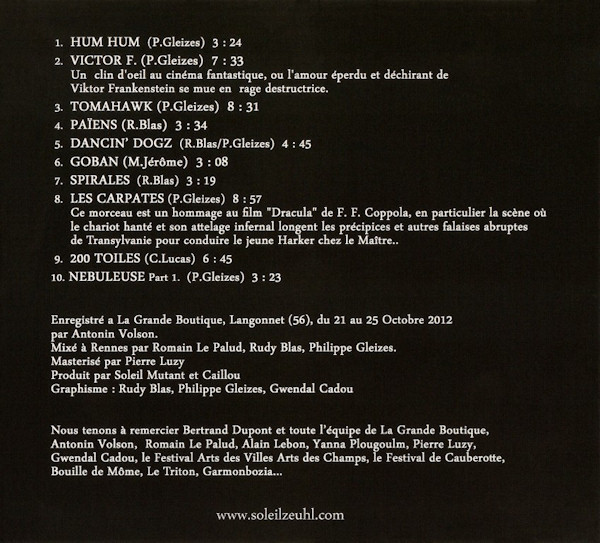 1. HUM HUM (P.Gleizes) 3 : 24

2. VICTOR F. (P.Gleizes) 7 : 33
Un clin d'oeil au cinéma fantastique, ou l'amour éperdu et déchirant de Viktor Frankenstein se mue en rage destructrice.

3. TOMAHAWK (P.Gleizes) 8 : 31

4. PAÏENS (R.Blas) 3 : 34

5. DANCIN' DOGZ (R.Blas/P.Gleizes) 4 : 45

6. GOBAN (M.Jérôme) 3 : 08

7. SPIRALES (R.Blas) 3 : 19

8. LES CARPATES (P.Gleizes) 8 : 57
Ce morceau est un hommage au film "Dracula" de F. F. Coppola, en particulier la scène où le chariot hanté et son attelage infernal longent les précipices et autres falaises abruptes de Transylvanie pour conduire le jeune Harker chez le Maître..

9. 200 TOILES (C.Lucas) 6 : 45

10. NEBULEUSE Part 1. (P.Gleizes) 3 : 23

Enregistré a La Grande Boutique, Langonnet (56), du 21 au 25 Octobre 2012
par Antonin Volson.
Mixé à Rennes par Romain Le Palud, Rudy Blas, Philippe Gleizes.
Masterisé par Pierre Luzy
Produit par Soleil Mutant et Caillou
Graphisme : Rudy Blas, Philippe Gleizes, Gwendal Cadou

Nous tenons à remercier Bertrand Dupont et toute l'équipe de La Grande Boutique, Antonin Volson, Romain Le Palud, Alain Lebon, Yanna Plougoulm, Pierre Luzy, Gwendal Cadou, le Festival Arts des Villes Arts des Champs, le Festival de Cauberotte, Bouille de Môme, Le Triton, Garmonbozia...

www.soleilzeuhl.com